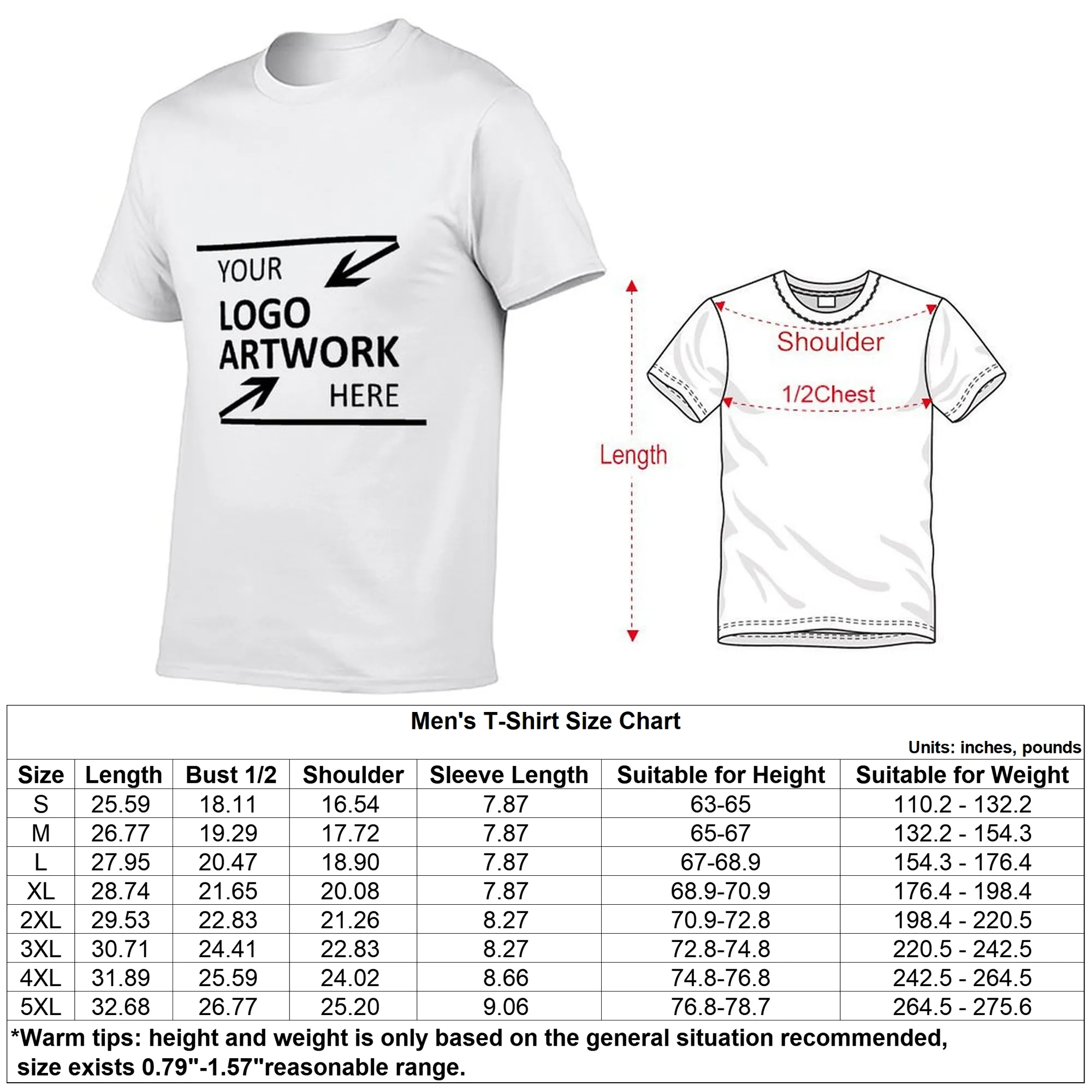 YOUR
LOGO
ARTWORK
HERE

Shoulder
1/2Chest
Length

Men's T-Shirt Size Chart

Units: inches, pounds

| Size | Length | Bust 1/2 | Shoulder | Sleeve Length | Suitable for Height | Suitable for Weight |
|---|---|---|---|---|---|---|
| S | 25.59 | 18.11 | 16.54 | 7.87 | 63-65 | 110.2 - 132.2 |
| M | 26.77 | 19.29 | 17.72 | 7.87 | 65-67 | 132.2 - 154.3 |
| L | 27.95 | 20.47 | 18.90 | 7.87 | 67-68.9 | 154.3 - 176.4 |
| XL | 28.74 | 21.65 | 20.08 | 7.87 | 68.9-70.9 | 176.4 - 198.4 |
| 2XL | 29.53 | 22.83 | 21.26 | 8.27 | 70.9-72.8 | 198.4 - 220.5 |
| 3XL | 30.71 | 24.41 | 22.83 | 8.27 | 72.8-74.8 | 220.5 - 242.5 |
| 4XL | 31.89 | 25.59 | 24.02 | 8.66 | 74.8-76.8 | 242.5 - 264.5 |
| 5XL | 32.68 | 26.77 | 25.20 | 9.06 | 76.8-78.7 | 264.5 - 275.6 |

*Warm tips: height and weight is only based on the general situation recommended, size exists 0.79"-1.57"reasonable range.